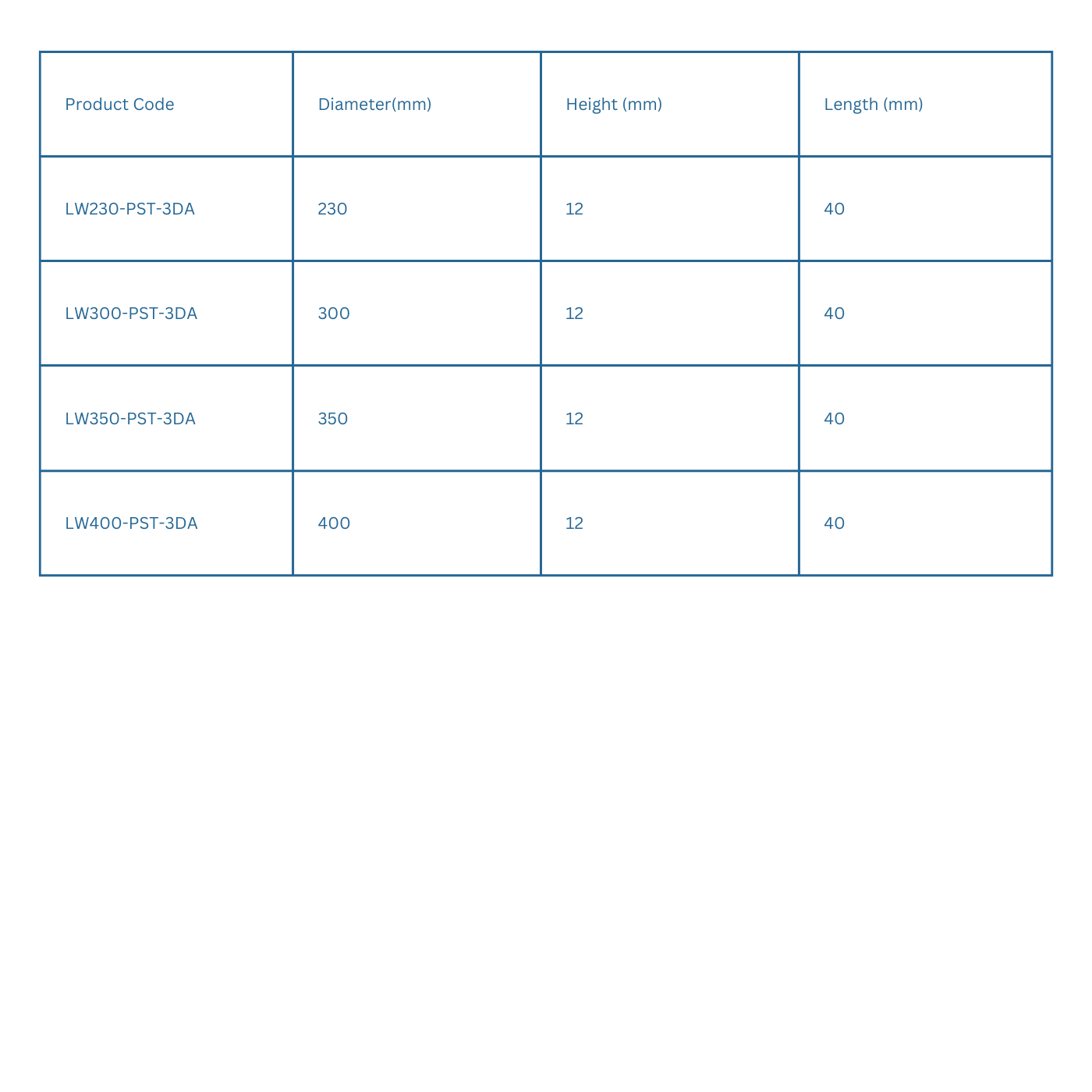 | Product Code | Diameter(mm) | Height (mm) | Length (mm) |
|---|---|---|---|
| LW230-PST-3DA | 230 | 12 | 40 |
| LW300-PST-3DA | 300 | 12 | 40 |
| LW350-PST-3DA | 350 | 12 | 40 |
| LW400-PST-3DA | 400 | 12 | 40 |